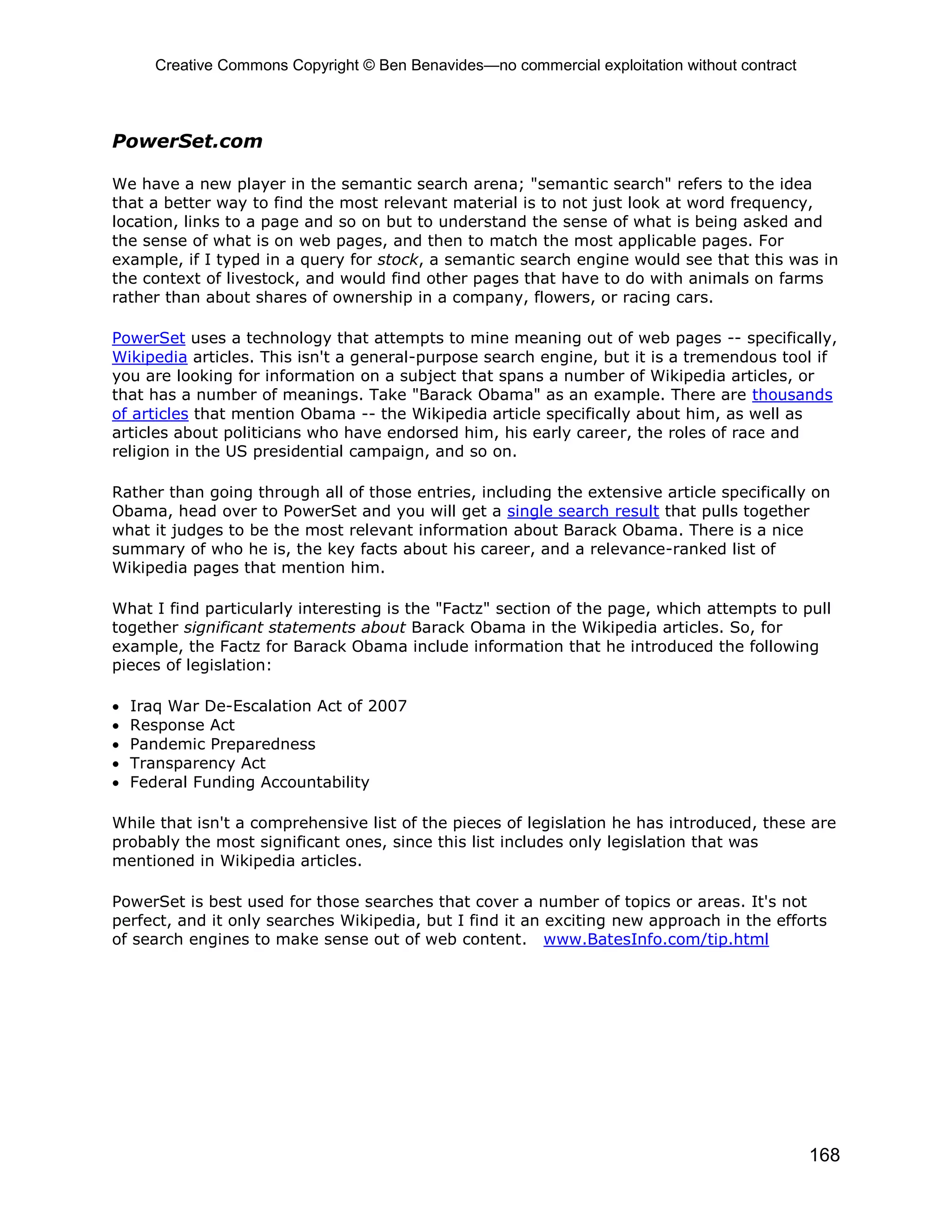 Creative Commons Copyright © Ben Benavides—no commercial exploitation without contract

PowerSet.com

We have a new player in the semantic search arena; "semantic search" refers to the idea that a better way to find the most relevant material is to not just look at word frequency, location, links to a page and so on but to understand the sense of what is being asked and the sense of what is on web pages, and then to match the most applicable pages. For example, if I typed in a query for stock, a semantic search engine would see that this was in the context of livestock, and would find other pages that have to do with animals on farms rather than about shares of ownership in a company, flowers, or racing cars.

PowerSet uses a technology that attempts to mine meaning out of web pages -- specifically, Wikipedia articles. This isn't a general-purpose search engine, but it is a tremendous tool if you are looking for information on a subject that spans a number of Wikipedia articles, or that has a number of meanings. Take "Barack Obama" as an example. There are thousands of articles that mention Obama -- the Wikipedia article specifically about him, as well as articles about politicians who have endorsed him, his early career, the roles of race and religion in the US presidential campaign, and so on.

Rather than going through all of those entries, including the extensive article specifically on Obama, head over to PowerSet and you will get a single search result that pulls together what it judges to be the most relevant information about Barack Obama. There is a nice summary of who he is, the key facts about his career, and a relevance-ranked list of Wikipedia pages that mention him.

What I find particularly interesting is the "Factz" section of the page, which attempts to pull together significant statements about Barack Obama in the Wikipedia articles. So, for example, the Factz for Barack Obama include information that he introduced the following pieces of legislation:

• Iraq War De-Escalation Act of 2007
• Response Act
• Pandemic Preparedness
• Transparency Act
• Federal Funding Accountability

While that isn't a comprehensive list of the pieces of legislation he has introduced, these are probably the most significant ones, since this list includes only legislation that was mentioned in Wikipedia articles.

PowerSet is best used for those searches that cover a number of topics or areas. It's not perfect, and it only searches Wikipedia, but I find it an exciting new approach in the efforts of search engines to make sense out of web content. www.BatesInfo.com/tip.html

168